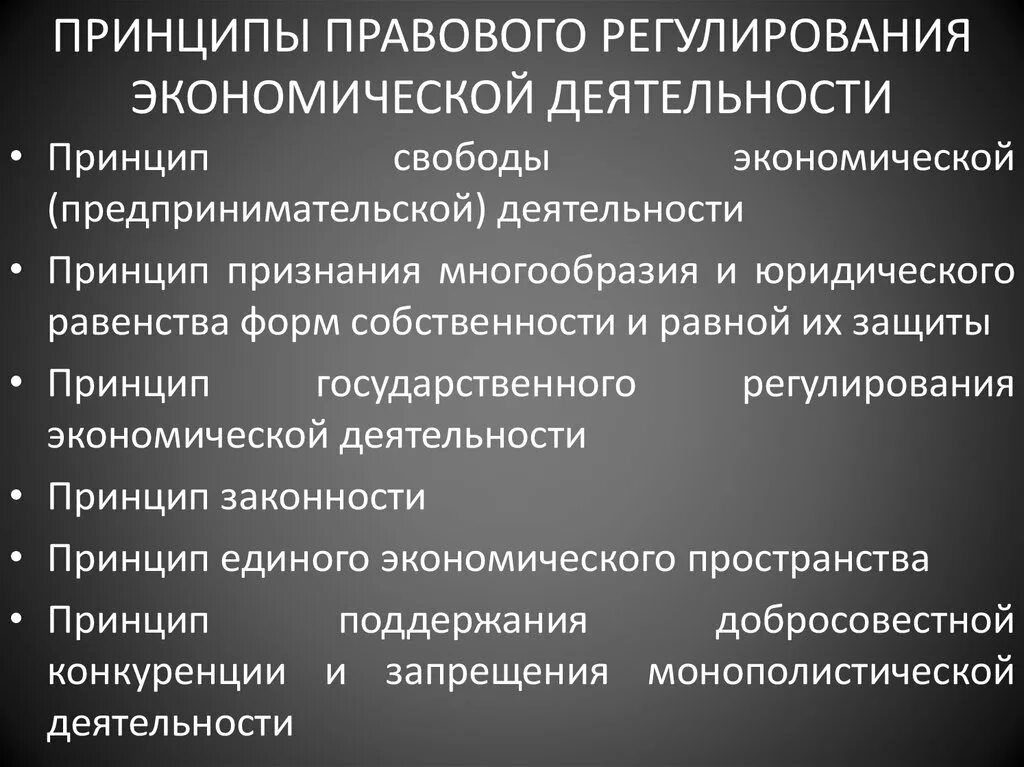 ПРИНЦИПЫ ПРАВОВОГО РЕГУЛИРОВАНИЯ ЭКОНОМИЧЕСКОЙ ДЕЯТЕЛЬНОСТИ

• Принцип свободы экономической (предпринимательской) деятельности
• Принцип признания многообразия и юридического равенства форм собственности и равной их защиты
• Принцип государственного регулирования экономической деятельности
• Принцип законности
• Принцип единого экономического пространства
• Принцип поддержания добросовестной конкуренции и запрещения монополистической деятельности